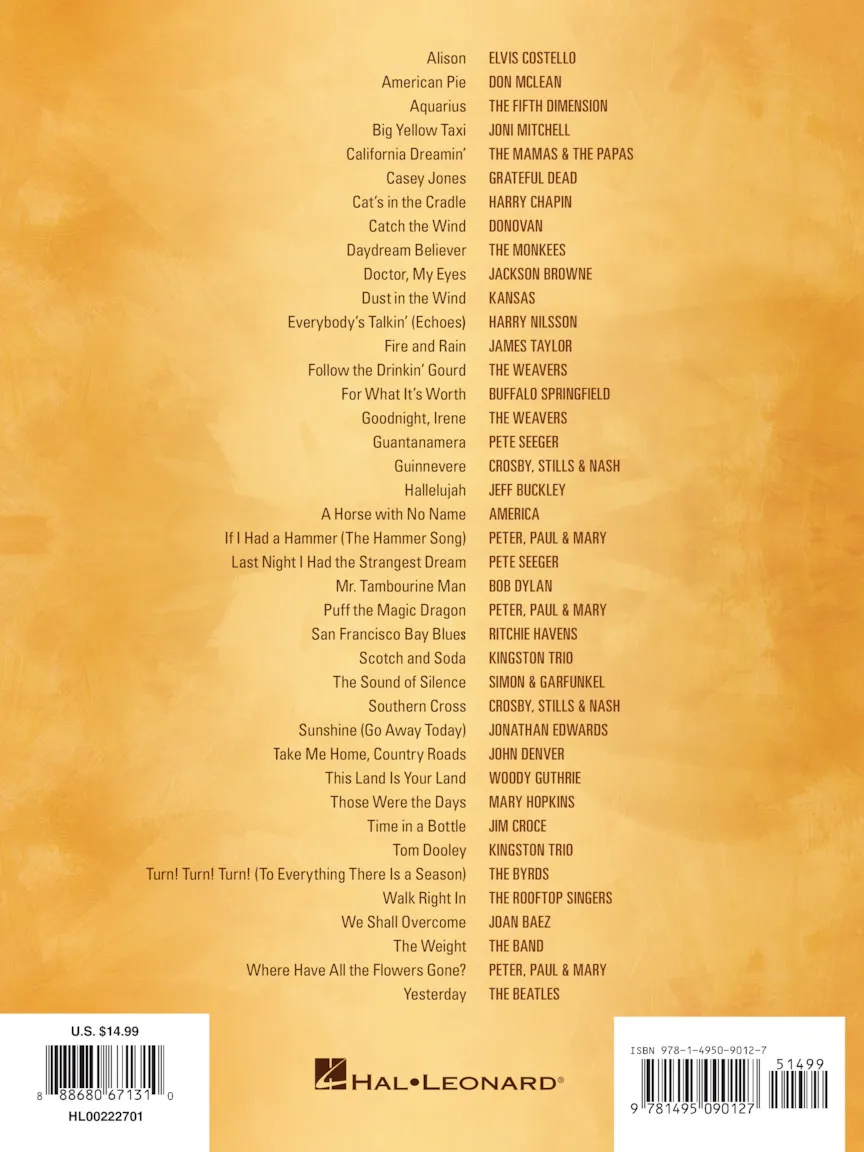 | | |
|---|---|
| Alison | ELVIS COSTELLO |
| American Pie | DON MCLEAN |
| Aquarius | THE FIFTH DIMENSION |
| Big Yellow Taxi | JONI MITCHELL |
| California Dreamin' | THE MAMAS & THE PAPAS |
| Casey Jones | GRATEFUL DEAD |
| Cat's in the Cradle | HARRY CHAPIN |
| Catch the Wind | DONOVAN |
| Daydream Believer | THE MONKEES |
| Doctor, My Eyes | JACKSON BROWNE |
| Dust in the Wind | KANSAS |
| Everybody's Talkin' (Echoes) | HARRY NILSSON |
| Fire and Rain | JAMES TAYLOR |
| Follow the Drinkin' Gourd | THE WEAVERS |
| For What It's Worth | BUFFALO SPRINGFIELD |
| Goodnight, Irene | THE WEAVERS |
| Guantanamera | PETE SEEGER |
| Guinnevere | CROSBY, STILLS & NASH |
| Hallelujah | JEFF BUCKLEY |
| A Horse with No Name | AMERICA |
| If I Had a Hammer (The Hammer Song) | PETER, PAUL & MARY |
| Last Night I Had the Strangest Dream | PETE SEEGER |
| Mr. Tambourine Man | BOB DYLAN |
| Puff the Magic Dragon | PETER, PAUL & MARY |
| San Francisco Bay Blues | RITCHIE HAVENS |
| Scotch and Soda | KINGSTON TRIO |
| The Sound of Silence | SIMON & GARFUNKEL |
| Southern Cross | CROSBY, STILLS & NASH |
| Sunshine (Go Away Today) | JONATHAN EDWARDS |
| Take Me Home, Country Roads | JOHN DENVER |
| This Land Is Your Land | WOODY GUTHRIE |
| Those Were the Days | MARY HOPKINS |
| Time in a Bottle | JIM CROCE |
| Tom Dooley | KINGSTON TRIO |
| Turn! Turn! Turn! (To Everything There Is a Season) | THE BYRDS |
| Walk Right In | THE ROOFTOP SINGERS |
| We Shall Overcome | JOAN BAEZ |
| The Weight | THE BAND |
| Where Have All the Flowers Gone? | PETER, PAUL & MARY |
| Yesterday | THE BEATLES |

U.S. $14.99
8 88680 67131 0
HL00222701

HAL•LEONARD®

ISBN 978-1-4950-9012-7
51499
9 781495 090127